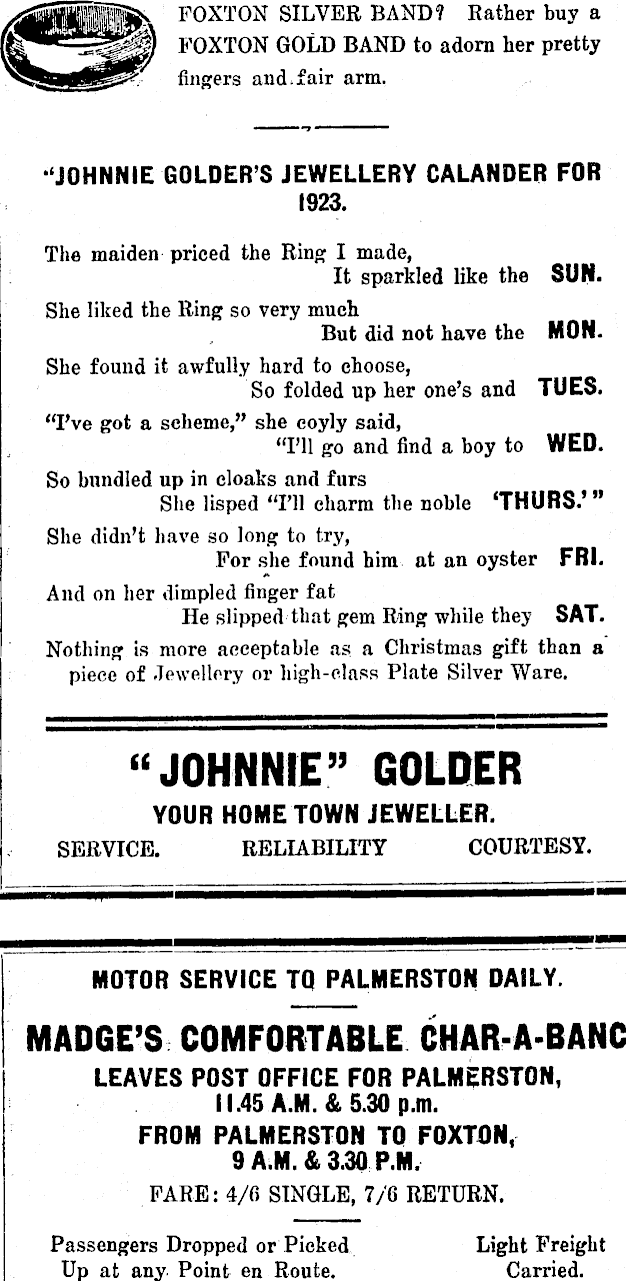 FOXTON SILVER BAND? Rather buy a FOXTON GOLD BAND to adorn her pretty fingers and fair arm.

"JOHNNIE GOLDER'S JEWELLERY CALANDER FOR 1923.

The maiden priced the Ring I made,
It sparkled like the SUN.
She liked the Ring so very much
But did not have the MON.
She found it awfully hard to choose,
So folded up her one's and TUES.
"I've got a scheme," she coyly said,
"I'll go and find a boy to WED.
So bundled up in cloaks and furs
She lisped "I'll charm the noble 'THURS.'"
She didn't have so long to try,
For she found him at an oyster FRI.
And on her dimpled finger fat
He slipped that gem Ring while they SAT.
Nothing is more acceptable as a Christmas gift than a piece of Jewellery or high-class Plate Silver Ware.

"JOHNNIE" GOLDER

YOUR HOME TOWN JEWELLER.

SERVICE. RELIABILITY COURTESY.

MOTOR SERVICE TO PALMERSTON DAILY.

MADGE'S COMFORTABLE CHAR-A-BANC

LEAVES POST OFFICE FOR PALMERSTON, 11.45 A.M. & 5.30 p.m.

FROM PALMERSTON TO FOXTON, 9 A.M. & 3.30 P.M.

FARE: 4/6 SINGLE, 7/6 RETURN.

Passengers Dropped or Picked Up at any Point en Route.

Light Freight Carried.